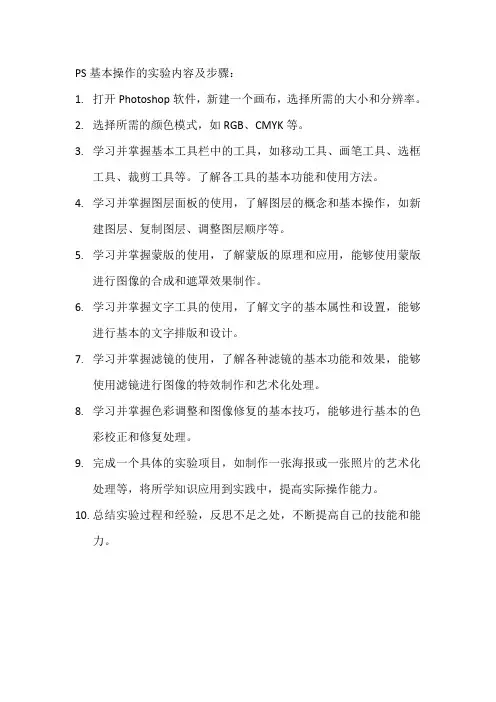 PS 基本操作的实验内容及步骤：

1. 打开 Photoshop 软件，新建一个画布，选择所需的大小和分辨率。

2. 选择所需的颜色模式，如 RGB、CMYK 等。

3. 学习并掌握基本工具栏中的工具，如移动工具、画笔工具、选框工具、裁剪工具等。了解各工具的基本功能和使用方法。

4. 学习并掌握图层面板的使用，了解图层的概念和基本操作，如新建图层、复制图层、调整图层顺序等。

5. 学习并掌握蒙版的使用，了解蒙版的原理和应用，能够使用蒙版进行图像的合成和遮罩效果制作。

6. 学习并掌握文字工具的使用，了解文字的基本属性和设置，能够进行基本的文字排版和设计。

7. 学习并掌握滤镜的使用，了解各种滤镜的基本功能和效果，能够使用滤镜进行图像的特效制作和艺术化处理。

8. 学习并掌握色彩调整和图像修复的基本技巧，能够进行基本的色彩校正和修复处理。

9. 完成一个具体的实验项目，如制作一张海报或一张照片的艺术化处理等，将所学知识应用到实践中，提高实际操作能力。

10. 总结实验过程和经验，反思不足之处，不断提高自己的技能和能力。